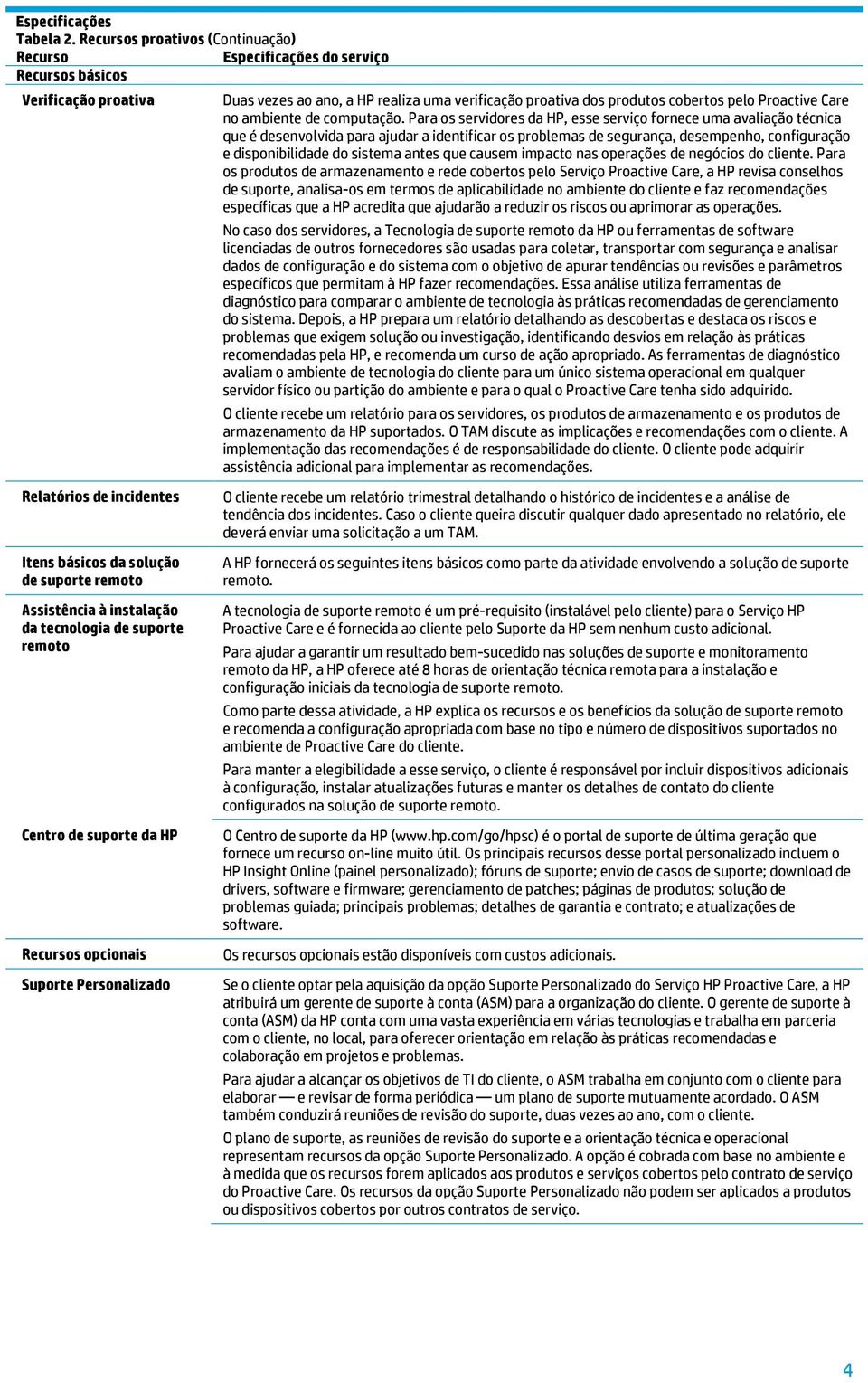 Especificações
Tabela 2. Recursos proativos (Continuação)

| Recurso | Especificações do serviço |
|---|---|
| Recursos básicos | |
| Verificação proativa | Duas vezes ao ano, a HP realiza uma verificação proativa dos produtos cobertos pelo Proactive Care no ambiente de computação. Para os servidores da HP, esse serviço fornece uma avaliação técnica que é desenvolvida para ajudar a identificar os problemas de segurança, desempenho, configuração e disponibilidade do sistema antes que causem impacto nas operações de negócios do cliente. Para os produtos de armazenamento e rede cobertos pelo Serviço Proactive Care, a HP revisa conselhos de suporte, analisa-os em termos de aplicabilidade no ambiente do cliente e faz recomendações específicas que a HP acredita que ajudarão a reduzir os riscos ou aprimorar as operações. No caso dos servidores, a Tecnologia de suporte remoto da HP ou ferramentas de software licenciadas de outros fornecedores são usadas para coletar, transportar com segurança e analisar dados de configuração e do sistema com o objetivo de apurar tendências ou revisões e parâmetros específicos que permitam à HP fazer recomendações. Essa análise utiliza ferramentas de diagnóstico para comparar o ambiente de tecnologia às práticas recomendadas de gerenciamento do sistema. Depois, a HP prepara um relatório detalhando as descobertas e destaca os riscos e problemas que exigem solução ou investigação, identificando desvios em relação às práticas recomendadas pela HP, e recomenda um curso de ação apropriado. As ferramentas de diagnóstico avaliam o ambiente de tecnologia do cliente para um único sistema operacional em qualquer servidor físico ou partição do ambiente e para o qual o Proactive Care tenha sido adquirido. O cliente recebe um relatório para os servidores, os produtos de armazenamento e os produtos de armazenamento da HP suportados. O TAM discute as implicações e recomendações com o cliente. A implementação das recomendações é de responsabilidade do cliente. O cliente pode adquirir assistência adicional para implementar as recomendações. |
| Relatórios de incidentes | O cliente recebe um relatório trimestral detalhando o histórico de incidentes e a análise de tendência dos incidentes. Caso o cliente queira discutir qualquer dado apresentado no relatório, ele deverá enviar uma solicitação a um TAM. |
| Itens básicos da solução de suporte remoto | A HP fornecerá os seguintes itens básicos como parte da atividade envolvendo a solução de suporte remoto. |
| Assistência à instalação da tecnologia de suporte remoto | A tecnologia de suporte remoto é um pré-requisito (instalável pelo cliente) para o Serviço HP Proactive Care e é fornecida ao cliente pelo Suporte da HP sem nenhum custo adicional. Para ajudar a garantir um resultado bem-sucedido nas soluções de suporte e monitoramento remoto da HP, a HP oferece até 8 horas de orientação técnica remota para a instalação e configuração iniciais da tecnologia de suporte remoto. Como parte dessa atividade, a HP explica os recursos e os benefícios da solução de suporte remoto e recomenda a configuração apropriada com base no tipo e número de dispositivos suportados no ambiente de Proactive Care do cliente. Para manter a elegibilidade a esse serviço, o cliente é responsável por incluir dispositivos adicionais à configuração, instalar atualizações futuras e manter os detalhes de contato do cliente configurados na solução de suporte remoto. |
| Centro de suporte da HP | O Centro de suporte da HP (www.hp.com/go/hpsc) é o portal de suporte de última geração que fornece um recurso on-line muito útil. Os principais recursos desse portal personalizado incluem o HP Insight Online (painel personalizado); fóruns de suporte; envio de casos de suporte; download de drivers, software e firmware; gerenciamento de patches; páginas de produtos; solução de problemas guiada; principais problemas; detalhes de garantia e contrato; e atualizações de software. |
| Recursos opcionais | Os recursos opcionais estão disponíveis com custos adicionais. |
| Suporte Personalizado | Se o cliente optar pela aquisição da opção Suporte Personalizado do Serviço HP Proactive Care, a HP atribuirá um gerente de suporte à conta (ASM) para a organização do cliente. O gerente de suporte à conta (ASM) da HP conta com uma vasta experiência em várias tecnologias e trabalha em parceria com o cliente, no local, para oferecer orientação em relação às práticas recomendadas e colaboração em projetos e problemas. Para ajudar a alcançar os objetivos de TI do cliente, o ASM trabalha em conjunto com o cliente para elaborar — e revisar de forma periódica — um plano de suporte mutuamente acordado. O ASM também conduzirá reuniões de revisão do suporte, duas vezes ao ano, com o cliente. O plano de suporte, as reuniões de revisão do suporte e a orientação técnica e operacional representam recursos da opção Suporte Personalizado. A opção é cobrada com base no ambiente e à medida que os recursos forem aplicados aos produtos e serviços cobertos pelo contrato de serviço do Proactive Care. Os recursos da opção Suporte Personalizado não podem ser aplicados a produtos ou dispositivos cobertos por outros contratos de serviço. |

4